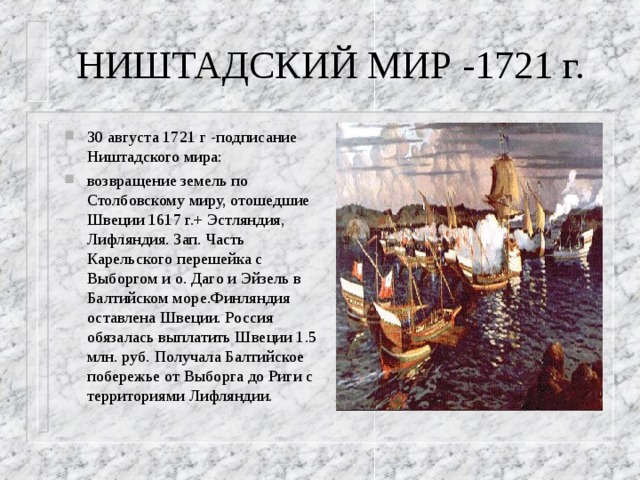 НИШТАДСКИЙ МИР -1721 г.

30 августа 1721 г -подписание Ништадского мира:

возвращение земель по Столбовскому миру, отошедшие Швеции 1617 г.+ Эстляндия, Лифляндия. Зап. Часть Карельского перешейка с Выборгом и о. Даго и Эйзель в Балтийском море.Финляндия оставлена Швеции. Россия обязалась выплатить Швеции 1.5 млн. руб. Получала Балтийское побережье от Выборга до Риги с территориями Лифляндии.